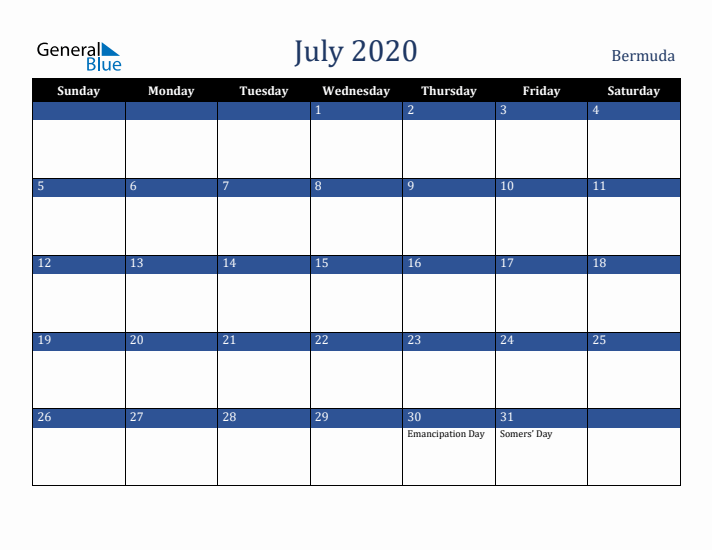 General Blue

July 2020

Bermuda

| Sunday | Monday | Tuesday | Wednesday | Thursday | Friday | Saturday |
|---|---|---|---|---|---|---|
| | | | 1 | 2 | 3 | 4 |
| 5 | 6 | 7 | 8 | 9 | 10 | 11 |
| 12 | 13 | 14 | 15 | 16 | 17 | 18 |
| 19 | 20 | 21 | 22 | 23 | 24 | 25 |
| 26 | 27 | 28 | 29 | 30 Emancipation Day | 31 Somers' Day | |